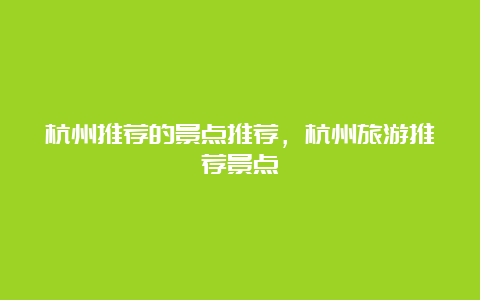 杭州推荐的景点推荐，杭州旅游推荐景点